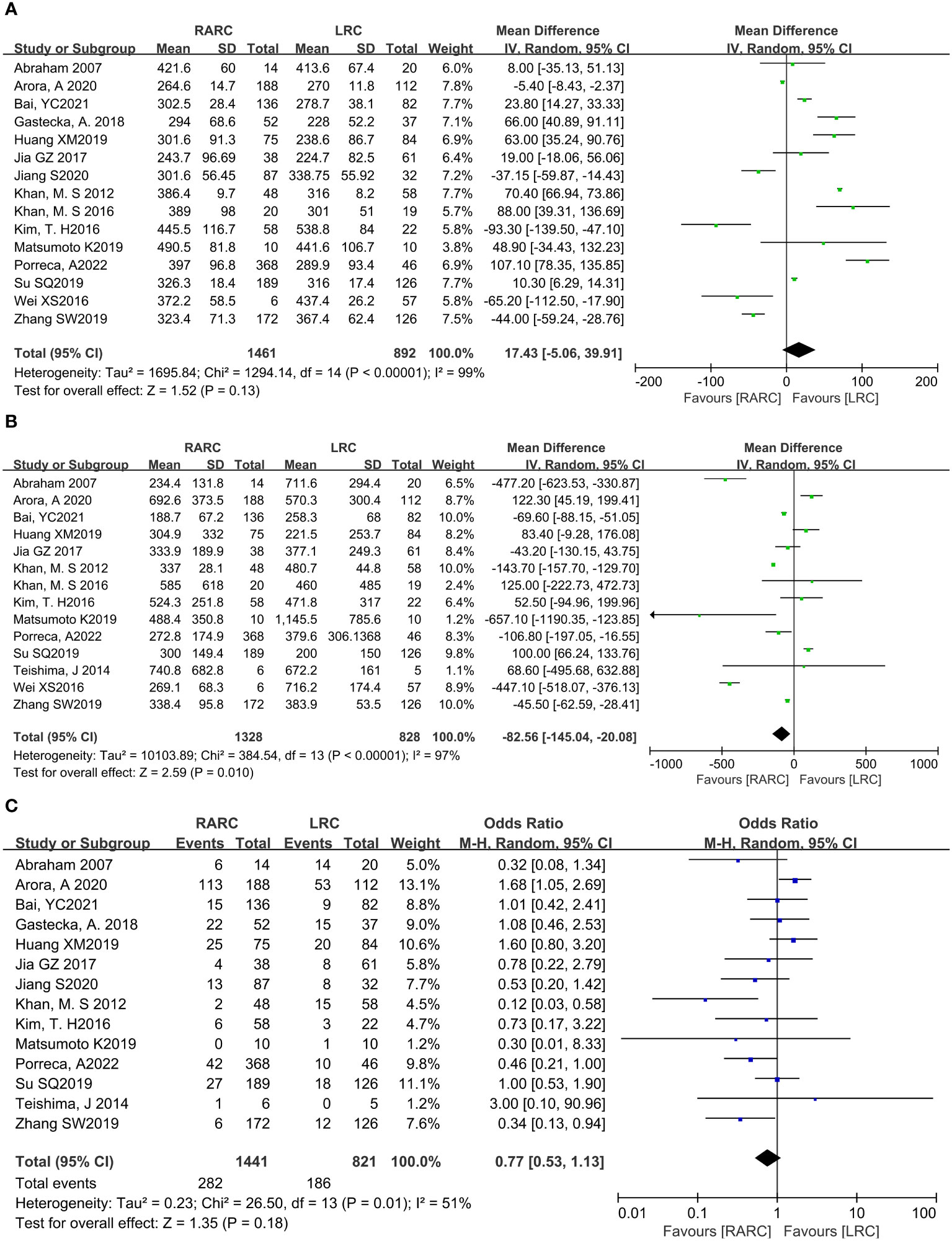 A

| Study or Subgroup | RARC Mean | RARC SD | RARC Total | LRC Mean | LRC SD | LRC Total | Weight | Mean Difference IV, Random, 95% CI |
|---|---|---|---|---|---|---|---|---|
| Abraham 2007 | 421.6 | 60 | 14 | 413.6 | 67.4 | 20 | 6.0% | 8.00 [-35.13, 51.13] |
| Arora, A 2020 | 264.6 | 14.7 | 188 | 270 | 11.8 | 112 | 7.8% | -5.40 [-8.43, -2.37] |
| Bai, YC2021 | 302.5 | 28.4 | 136 | 278.7 | 38.1 | 82 | 7.7% | 23.80 [14.27, 33.33] |
| Gastecka, A. 2018 | 294 | 68.6 | 52 | 228 | 52.2 | 37 | 7.1% | 66.00 [40.89, 91.11] |
| Huang XM2019 | 301.6 | 91.3 | 75 | 238.6 | 86.7 | 84 | 6.9% | 63.00 [35.24, 90.76] |
| Jia GZ 2017 | 243.7 | 96.69 | 38 | 224.7 | 82.5 | 61 | 6.4% | 19.00 [-18.06, 56.06] |
| Jiang S2020 | 301.6 | 56.45 | 87 | 338.75 | 55.92 | 32 | 7.2% | -37.15 [-59.87, -14.43] |
| Khan, M. S 2012 | 386.4 | 9.7 | 48 | 316 | 8.2 | 58 | 7.7% | 70.40 [66.94, 73.86] |
| Khan, M. S 2016 | 389 | 98 | 20 | 301 | 51 | 19 | 5.7% | 88.00 [39.31, 136.69] |
| Kim, T. H2016 | 445.5 | 116.7 | 58 | 538.8 | 84 | 22 | 5.8% | -93.30 [-139.50, -47.10] |
| Matsumoto K2019 | 490.5 | 81.8 | 10 | 441.6 | 106.7 | 10 | 3.8% | 48.90 [-34.43, 132.23] |
| Porreca, A2022 | 397 | 96.8 | 368 | 289.9 | 93.4 | 46 | 6.9% | 107.10 [78.35, 135.85] |
| Su SQ2019 | 326.3 | 18.4 | 189 | 316 | 17.4 | 126 | 7.7% | 10.30 [6.29, 14.31] |
| Wei XS2016 | 372.2 | 58.5 | 6 | 437.4 | 26.2 | 57 | 5.8% | -65.20 [-112.50, -17.90] |
| Zhang SW2019 | 323.4 | 71.3 | 172 | 367.4 | 62.4 | 126 | 7.5% | -44.00 [-59.24, -28.76] |
| Total (95% CI) | | | 1461 | | | 892 | 100.0% | 17.43 [-5.06, 39.91] |

Heterogeneity: Tau² = 1695.84; Chi² = 1294.14, df = 14 (P < 0.00001); I² = 99%
Test for overall effect: Z = 1.52 (P = 0.13)

Mean Difference IV, Random, 95% CI
-200 -100 0 100 200
Favours [RARC] Favours [LRC]

B

| Study or Subgroup | RARC Mean | RARC SD | RARC Total | LRC Mean | LRC SD | LRC Total | Weight | Mean Difference IV, Random, 95% CI |
|---|---|---|---|---|---|---|---|---|
| Abraham 2007 | 234.4 | 131.8 | 14 | 711.6 | 294.4 | 20 | 6.5% | -477.20 [-623.53, -330.87] |
| Arora, A 2020 | 692.6 | 373.5 | 188 | 570.3 | 300.4 | 112 | 8.7% | 122.30 [45.19, 199.41] |
| Bai, YC2021 | 188.7 | 67.2 | 136 | 258.3 | 68 | 82 | 10.0% | -69.60 [-88.15, -51.05] |
| Huang XM2019 | 304.9 | 332 | 75 | 221.5 | 253.7 | 84 | 8.2% | 83.40 [-9.28, 176.08] |
| Jia GZ 2017 | 333.9 | 189.9 | 38 | 377.1 | 249.3 | 61 | 8.4% | -43.20 [-130.15, 43.75] |
| Khan, M. S 2012 | 337 | 28.1 | 48 | 480.7 | 44.8 | 58 | 10.0% | -143.70 [-157.70, -129.70] |
| Khan, M. S 2016 | 585 | 618 | 20 | 460 | 485 | 19 | 2.4% | 125.00 [-222.73, 472.73] |
| Kim, T. H2016 | 524.3 | 251.8 | 58 | 471.8 | 317 | 22 | 6.4% | 52.50 [-94.96, 199.96] |
| Matsumoto K2019 | 488.4 | 350.8 | 10 | 1,145.5 | 785.6 | 10 | 1.2% | -657.10 [-1190.35, -123.85] |
| Porreca, A2022 | 272.8 | 174.9 | 368 | 379.6 | 306.1368 | 46 | 8.3% | -106.80 [-197.05, -16.55] |
| Su SQ2019 | 300 | 149.4 | 189 | 200 | 150 | 126 | 9.8% | 100.00 [66.24, 133.76] |
| Teishima, J 2014 | 740.8 | 682.8 | 6 | 672.2 | 161 | 5 | 1.1% | 68.60 [-495.68, 632.88] |
| Wei XS2016 | 269.1 | 68.3 | 6 | 716.2 | 174.4 | 57 | 8.9% | -447.10 [-518.07, -376.13] |
| Zhang SW2019 | 338.4 | 95.8 | 172 | 383.9 | 53.5 | 126 | 10.0% | -45.50 [-62.59, -28.41] |
| Total (95% CI) | | | 1328 | | | 828 | 100.0% | -82.56 [-145.04, -20.08] |

Heterogeneity: Tau² = 10103.89; Chi² = 384.54, df = 13 (P < 0.00001); I² = 97%
Test for overall effect: Z = 2.59 (P = 0.010)

Mean Difference IV, Random, 95% CI
-1000 -500 0 500 1000
Favours [RARC] Favours [LRC]

C

| Study or Subgroup | RARC Events | RARC Total | LRC Events | LRC Total | Weight | Odds Ratio M-H, Random, 95% CI |
|---|---|---|---|---|---|---|
| Abraham 2007 | 6 | 14 | 14 | 20 | 5.0% | 0.32 [0.08, 1.34] |
| Arora, A 2020 | 113 | 188 | 53 | 112 | 13.1% | 1.68 [1.05, 2.69] |
| Bai, YC2021 | 15 | 136 | 9 | 82 | 8.8% | 1.01 [0.42, 2.41] |
| Gastecka, A. 2018 | 22 | 52 | 15 | 37 | 9.0% | 1.08 [0.46, 2.53] |
| Huang XM2019 | 25 | 75 | 20 | 84 | 10.6% | 1.60 [0.80, 3.20] |
| Jia GZ 2017 | 4 | 38 | 8 | 61 | 5.8% | 0.78 [0.22, 2.79] |
| Jiang S2020 | 13 | 87 | 8 | 32 | 7.7% | 0.53 [0.20, 1.42] |
| Khan, M. S 2012 | 2 | 48 | 15 | 58 | 4.5% | 0.12 [0.03, 0.58] |
| Kim, T. H2016 | 6 | 58 | 3 | 22 | 4.7% | 0.73 [0.17, 3.22] |
| Matsumoto K2019 | 0 | 10 | 1 | 10 | 1.2% | 0.30 [0.01, 8.33] |
| Porreca, A2022 | 42 | 368 | 10 | 46 | 9.8% | 0.46 [0.21, 1.00] |
| Su SQ2019 | 27 | 189 | 18 | 126 | 11.1% | 1.00 [0.53, 1.90] |
| Teishima, J 2014 | 1 | 6 | 0 | 5 | 1.2% | 3.00 [0.10, 90.96] |
| Zhang SW2019 | 6 | 172 | 12 | 126 | 7.6% | 0.34 [0.13, 0.94] |
| Total (95% CI) | | 1441 | | 821 | 100.0% | 0.77 [0.53, 1.13] |
| Total events | 282 | | 186 | | | |

Heterogeneity: Tau² = 0.23; Chi² = 26.50, df = 13 (P = 0.01); I² = 51%
Test for overall effect: Z = 1.35 (P = 0.18)

Odds Ratio M-H, Random, 95% CI
0.01 0.1 1 10 100
Favours [RARC] Favours [LRC]